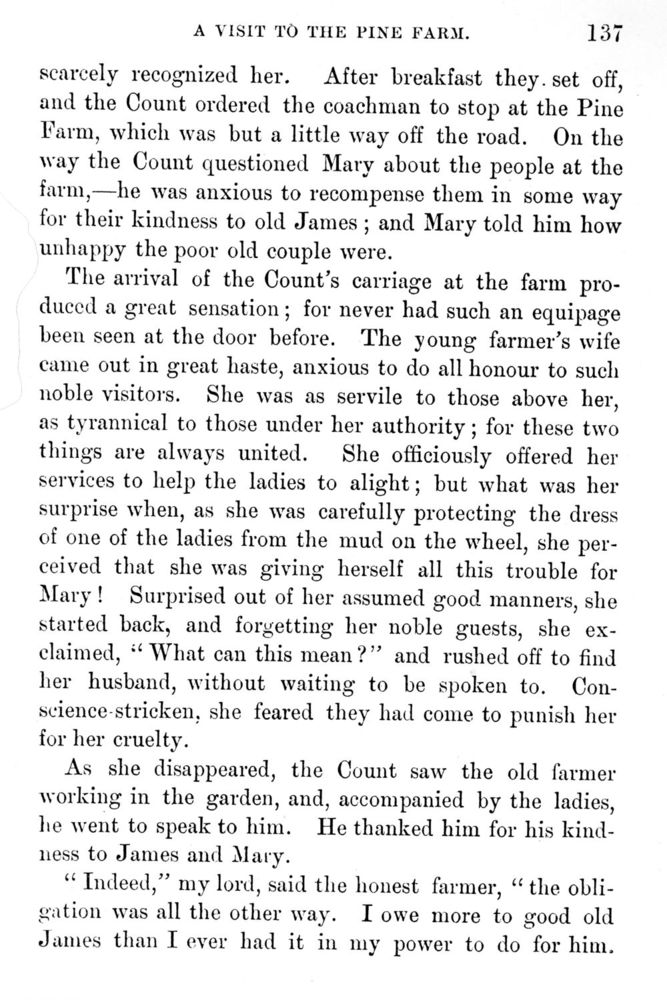 A VISIT TO THE PINE FARM. 137

scarcely recognized her. After breakfast they set off, and the Count ordered the coachman to stop at the Pine Farm, which was but a little way off the road. On the way the Count questioned Mary about the people at the farm,—he was anxious to recompense them in some way for their kindness to old James; and Mary told him how unhappy the poor old couple were.

The arrival of the Count's carriage at the farm produced a great sensation; for never had such an equipage been seen at the door before. The young farmer's wife came out in great haste, anxious to do all honour to such noble visitors. She was as servile to those above her, as tyrannical to those under her authority; for these two things are always united. She officiously offered her services to help the ladies to alight; but what was her surprise when, as she was carefully protecting the dress of one of the ladies from the mud on the wheel, she perceived that she was giving herself all this trouble for Mary! Surprised out of her assumed good manners, she started back, and forgetting her noble guests, she exclaimed, "What can this mean?" and rushed off to find her husband, without waiting to be spoken to. Conscience-stricken, she feared they had come to punish her for her cruelty.

As she disappeared, the Count saw the old farmer working in the garden, and, accompanied by the ladies, he went to speak to him. He thanked him for his kindness to James and Mary.

"Indeed," my lord, said the honest farmer, "the obligation was all the other way. I owe more to good old James than I ever had it in my power to do for him.